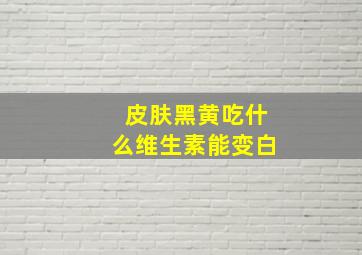 皮肤黑黄吃什么维生素能变白